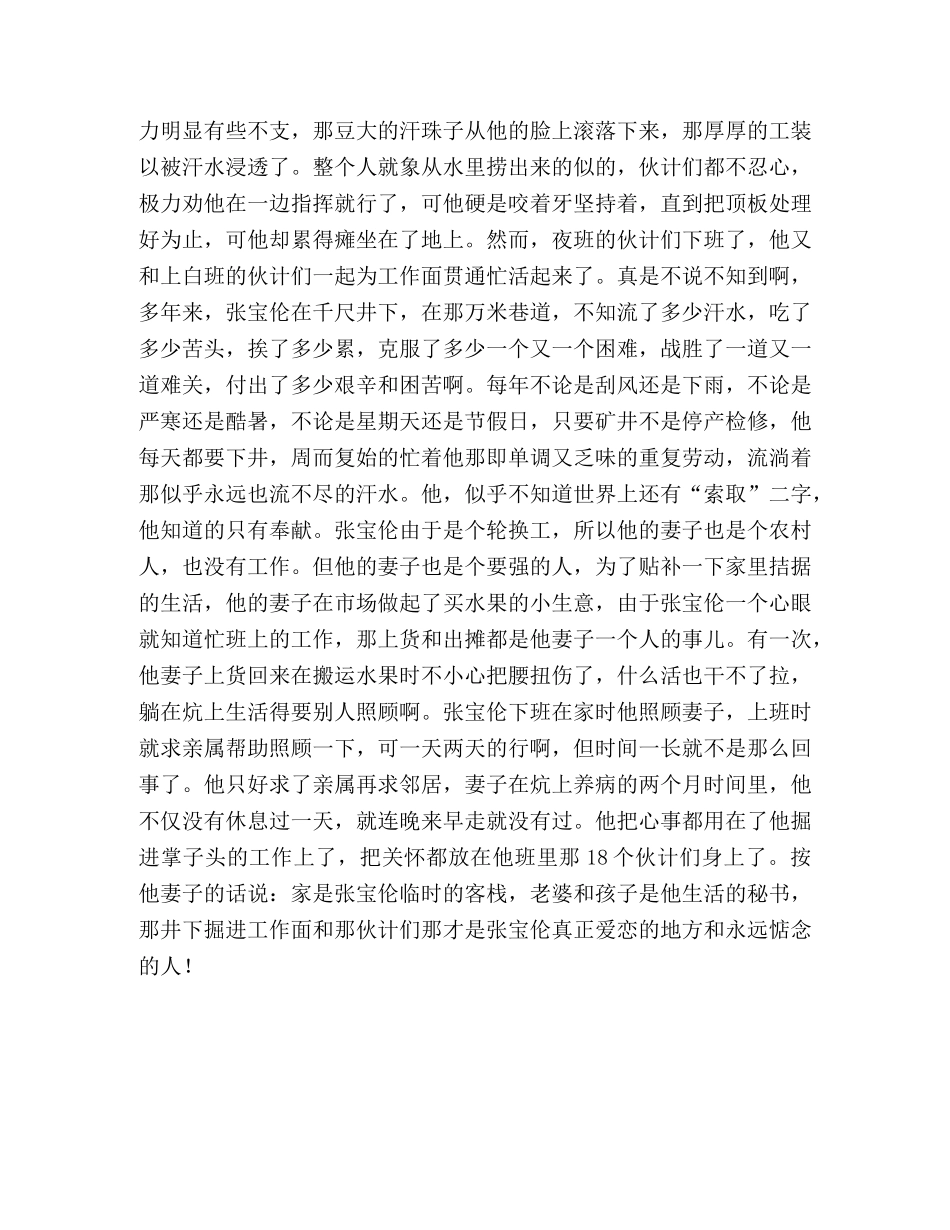 力明显有些不支，那豆大的汗珠子从他的脸上滚落下来，那厚厚的工装以被汗水浸透了。整个人就象从水里捞出来的似的，伙计们都不忍心，极力劝他在一边指挥就行了，可他硬是咬着牙坚持着，直到把顶板处理好为止，可他却累得瘫坐在了地上。然而，夜班的伙计们下班了，他又和上白班的伙计们一起为工作面贯通忙活起来了。真是不说不知到啊，多年来，张宝伦在千尺井下，在那万米巷道，不知流了多少汗水，吃了多少苦头，挨了多少累，克服了多少一个又一个困难，战胜了一道又一道难关，付出了多少艰辛和困苦啊。每年不论是刮风还是下雨，不论是严寒还是酷暑，不论是星期天还是节假日，只要矿井不是停产检修，他每天都要下井，周而复始的忙着他那即单调又乏味的重复劳动，流淌着那似乎永远也流不尽的汗水。他，似乎不知道世界上还有“索取”二字，他知道的只有奉献。张宝伦由于是个轮换工，所以他的妻子也是个农村人，也没有工作。但他的妻子也是个要强的人，为了贴补一下家里拮据的生活，他的妻子在市场做起了买水果的小生意，由于张宝伦一个心眼就知道忙班上的工作，那上货和出摊都是他妻子一个人的事儿。有一次，他妻子上货回来在搬运水果时不小心把腰扭伤了，什么活也干不了拉，躺在炕上生活得要别人照顾啊。张宝伦下班在家时他照顾妻子，上班时就求亲属帮助照顾一下，可一天两天的行啊，但时间一长就不是那么回事了。他只好求了亲属再求邻居，妻子在炕上养病的两个月时间里，他不仅没有休息过一天，就连晚来早走就没有过。他把心事都用在了他掘进掌子头的工作上了，把关怀都放在他班里那 18 个伙计们身上了。按他妻子的话说：家是张宝伦临时的客栈，老婆和孩子是他生活的秘书，那井下掘进工作面和那伙计们那才是张宝伦真正爱恋的地方和永远惦念的人！